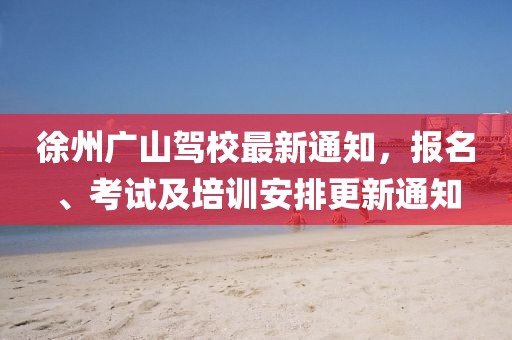 徐州广山驾校最新通知，报名、考试及培训安排更新通知